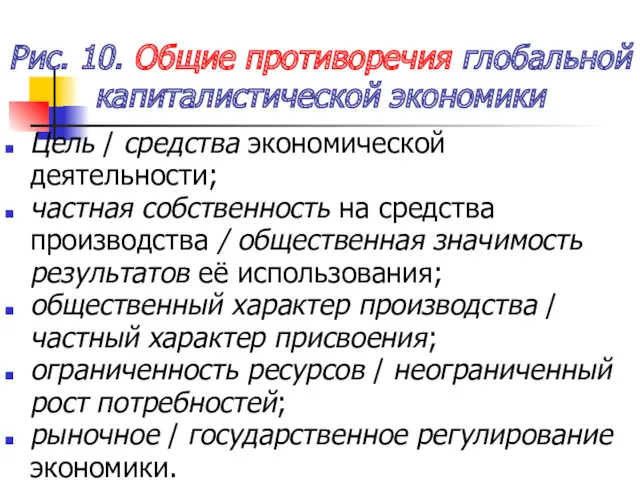 Рис. 10. Общие противоречия глобальной капиталистической экономики

Цель / средства экономической деятельности;

частная собственность на средства производства / общественная значимость результатов её использования;

общественный характер производства / частный характер присвоения;

ограниченность ресурсов / неограниченный рост потребностей;

рыночное / государственное регулирование экономики.